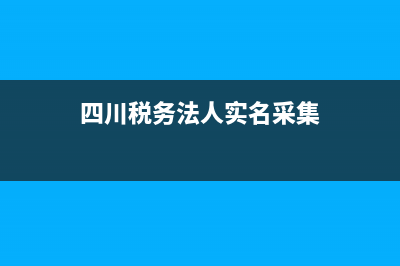 四川税务法人实名采集